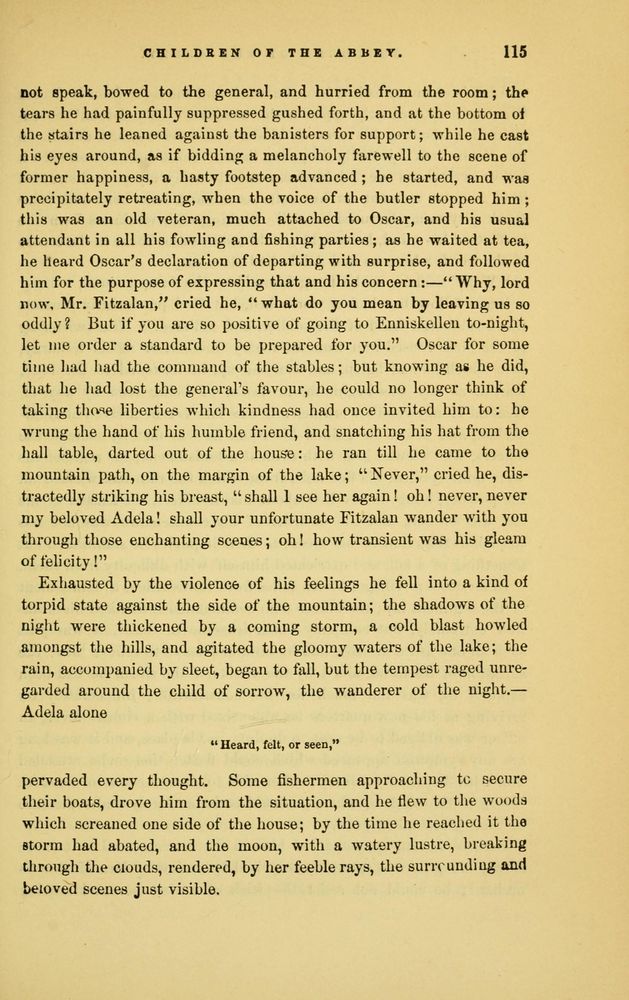 CHILDREN OF THE ABBEY. 115

not speak, bowed to the general, and hurried from the room; the tears he had painfully suppressed gushed forth, and at the bottom of the stairs he leaned against the banisters for support; while he cast his eyes around, as if bidding a melancholy farewell to the scene of former happiness, a hasty footstep advanced; he started, and was precipitately retreating, when the voice of the butler stopped him; this was an old veteran, much attached to Oscar, and his usual attendant in all his fowling and fishing parties; as he waited at tea, he heard Oscar's declaration of departing with surprise, and followed him for the purpose of expressing that and his concern:—"Why, lord now, Mr. Fitzalan," cried he, "what do you mean by leaving us so oddly? But if you are so positive of going to Enniskellen to-night, let me order a standard to be prepared for you." Oscar for some time had had the command of the stables; but knowing as he did, that he had lost the general's favour, he could no longer think of taking those liberties which kindness had once invited him to: he wrung the hand of his humble friend, and snatching his hat from the hall table, darted out of the house: he ran till he came to the mountain path, on the margin of the lake; "Never," cried he, distractedly striking his breast, "shall I see her again! oh! never, never my beloved Adela! shall your unfortunate Fitzalan wander with you through those enchanting scenes; oh! how transient was his gleam of felicity!"

Exhausted by the violence of his feelings he fell into a kind of torpid state against the side of the mountain; the shadows of the night were thickened by a coming storm, a cold blast howled amongst the hills, and agitated the gloomy waters of the lake; the rain, accompanied by sleet, began to fall, but the tempest raged unregarded around the child of sorrow, the wanderer of the night.—Adela alone

"Heard, felt, or seen,"

pervaded every thought. Some fishermen approaching to secure their boats, drove him from the situation, and he flew to the woods which screened one side of the house; by the time he reached it the storm had abated, and the moon, with a watery lustre, breaking through the clouds, rendered, by her feeble rays, the surrounding and beloved scenes just visible.